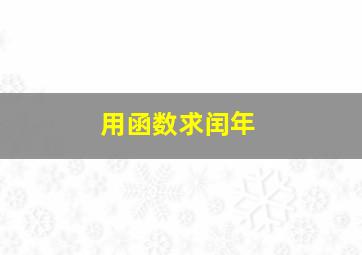 用函数求闰年